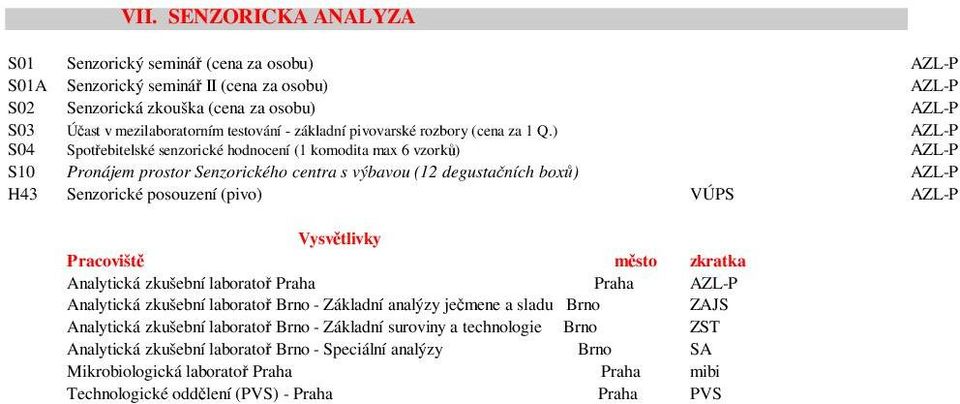 VII. SENZORICKA ANALYZA

| | | | |
|---|---|---|---|
| S01 | Senzorický seminář (cena za osobu) | | AZL-P |
| S01A | Senzorický seminář II (cena za osobu) | | AZL-P |
| S02 | Senzorická zkouška (cena za osobu) | | AZL-P |
| S03 | Účast v mezilaboratorním testování - základní pivovarské rozbory (cena za 1 Q.) | | AZL-P |
| S04 | Spotřebitelské senzorické hodnocení (1 komodita max 6 vzorků) | | AZL-P |
| S10 | Pronájem prostor Senzorického centra s výbavou (12 degustačních boxů) | | AZL-P |
| H43 | Senzorické posouzení (pivo) | VÚPS | AZL-P |

Vysvětlivky

| Pracoviště | město | zkratka |
|---|---|---|
| Analytická zkušební laboratoř Praha | Praha | AZL-P |
| Analytická zkušební laboratoř Brno - Základní analýzy ječmene a sladu | Brno | ZAJS |
| Analytická zkušební laboratoř Brno - Základní suroviny a technologie | Brno | ZST |
| Analytická zkušební laboratoř Brno - Speciální analýzy | Brno | SA |
| Mikrobiologická laboratoř Praha | Praha | mibi |
| Technologické oddělení (PVS) - Praha | Praha | PVS |